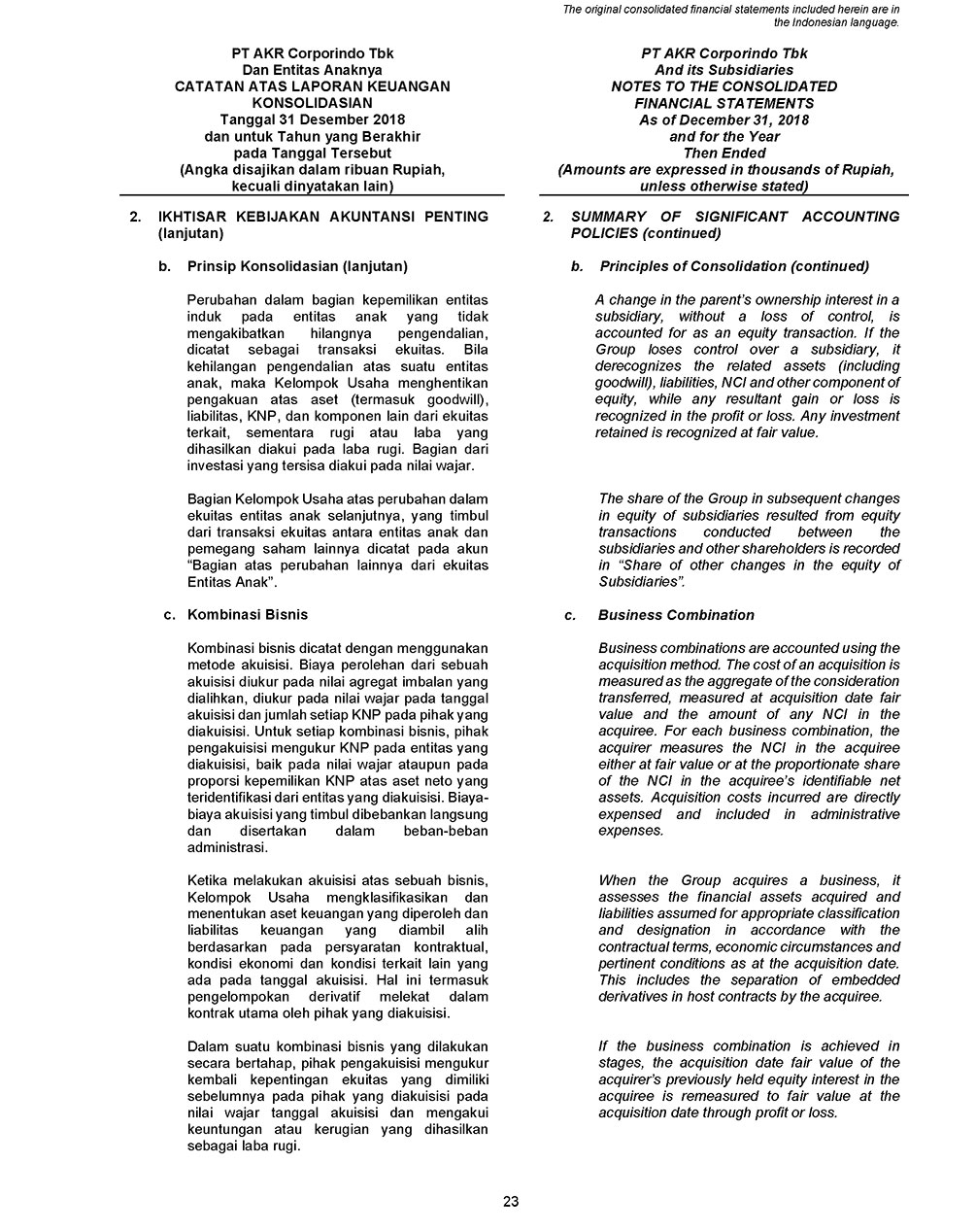 The original consolidated financial statements included herein are in the Indonesian language.

PT AKR Corporindo Tbk
Dan Entitas Anaknya
CATATAN ATAS LAPORAN KEUANGAN KONSOLIDASIAN
Tanggal 31 Desember 2018
dan untuk Tahun yang Berakhir
pada Tanggal Tersebut
(Angka disajikan dalam ribuan Rupiah, kecuali dinyatakan lain)

2. IKHTISAR KEBIJAKAN AKUNTANSI PENTING (lanjutan)

b. Prinsip Konsolidasian (lanjutan)

Perubahan dalam bagian kepemilikan entitas induk pada entitas anak yang tidak mengakibatkan hilangnya pengendalian, dicatat sebagai transaksi ekuitas. Bila kehilangan pengendalian atas suatu entitas anak, maka Kelompok Usaha menghentikan pengakuan atas aset (termasuk goodwill), liabilitas, KNP, dan komponen lain dari ekuitas terkait, sementara rugi atau laba yang dihasilkan diakui pada laba rugi. Bagian dari investasi yang tersisa diakui pada nilai wajar.

Bagian Kelompok Usaha atas perubahan dalam ekuitas entitas anak selanjutnya, yang timbul dari transaksi ekuitas antara entitas anak dan pemegang saham lainnya dicatat pada akun "Bagian atas perubahan lainnya dari ekuitas Entitas Anak".

c. Kombinasi Bisnis

Kombinasi bisnis dicatat dengan menggunakan metode akuisisi. Biaya perolehan dari sebuah akuisisi diukur pada nilai agregat imbalan yang dialihkan, diukur pada nilai wajar pada tanggal akuisisi dan jumlah setiap KNP pada pihak yang diakuisisi. Untuk setiap kombinasi bisnis, pihak pengakuisisi mengukur KNP pada entitas yang diakuisisi, baik pada nilai wajar ataupun pada proporsi kepemilikan KNP atas aset neto yang teridentifikasi dari entitas yang diakuisisi. Biaya-biaya akuisisi yang timbul dibebankan langsung dan disertakan dalam beban-beban administrasi.

Ketika melakukan akuisisi atas sebuah bisnis, Kelompok Usaha mengklasifikasikan dan menentukan aset keuangan yang diperoleh dan liabilitas keuangan yang diambil alih berdasarkan pada persyaratan kontraktual, kondisi ekonomi dan kondisi terkait lain yang ada pada tanggal akuisisi. Hal ini termasuk pengelompokan derivatif melekat dalam kontrak utama oleh pihak yang diakuisisi.

Dalam suatu kombinasi bisnis yang dilakukan secara bertahap, pihak pengakuisisi mengukur kembali kepentingan ekuitas yang dimiliki sebelumnya pada pihak yang diakuisisi pada nilai wajar tanggal akuisisi dan mengakui keuntungan atau kerugian yang dihasilkan sebagai laba rugi.

PT AKR Corporindo Tbk
And its Subsidiaries
NOTES TO THE CONSOLIDATED FINANCIAL STATEMENTS
As of December 31, 2018
and for the Year
Then Ended
(Amounts are expressed in thousands of Rupiah, unless otherwise stated)

2. SUMMARY OF SIGNIFICANT ACCOUNTING POLICIES (continued)

b. Principles of Consolidation (continued)

A change in the parent's ownership interest in a subsidiary, without a loss of control, is accounted for as an equity transaction. If the Group loses control over a subsidiary, it derecognizes the related assets (including goodwill), liabilities, NCI and other component of equity, while any resultant gain or loss is recognized in the profit or loss. Any investment retained is recognized at fair value.

The share of the Group in subsequent changes in equity of subsidiaries resulted from equity transactions conducted between the subsidiaries and other shareholders is recorded in "Share of other changes in the equity of Subsidiaries".

c. Business Combination

Business combinations are accounted using the acquisition method. The cost of an acquisition is measured as the aggregate of the consideration transferred, measured at acquisition date fair value and the amount of any NCI in the acquiree. For each business combination, the acquirer measures the NCI in the acquiree either at fair value or at the proportionate share of the NCI in the acquiree's identifiable net assets. Acquisition costs incurred are directly expensed and included in administrative expenses.

When the Group acquires a business, it assesses the financial assets acquired and liabilities assumed for appropriate classification and designation in accordance with the contractual terms, economic circumstances and pertinent conditions as at the acquisition date. This includes the separation of embedded derivatives in host contracts by the acquiree.

If the business combination is achieved in stages, the acquisition date fair value of the acquirer's previously held equity interest in the acquiree is remeasured to fair value at the acquisition date through profit or loss.

23